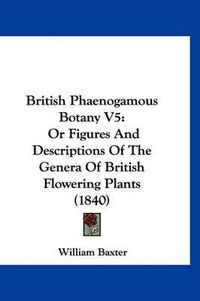 British Phaenogamous Botany V5:
Or Figures And Descriptions Of The Genera Of British Flowering Plants (1840)

William Baxter